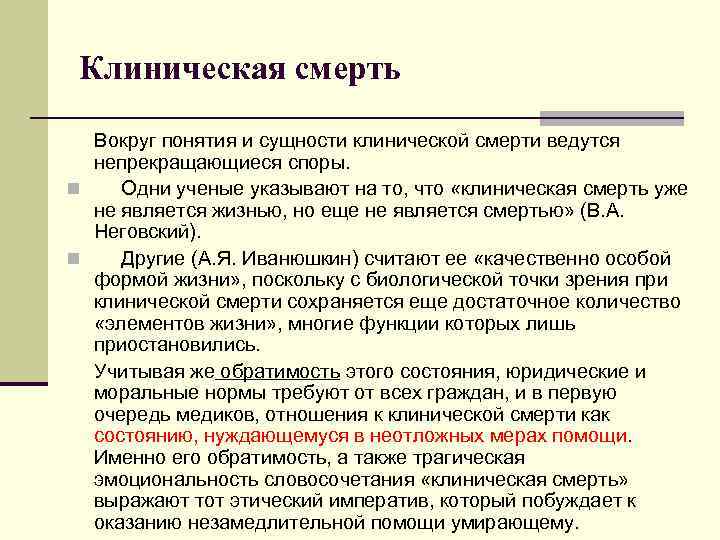 Клиническая смерть

Вокруг понятия и сущности клинической смерти ведутся непрекращающиеся споры.

Одни ученые указывают на то, что «клиническая смерть уже не является жизнью, но еще не является смертью» (В.А. Неговский).

Другие (А.Я. Иванюшкин) считают ее «качественно особой формой жизни», поскольку с биологической точки зрения при клинической смерти сохраняется еще достаточное количество «элементов жизни», многие функции которых лишь приостановились.

Учитывая же обратимость этого состояния, юридические и моральные нормы требуют от всех граждан, и в первую очередь медиков, отношения к клинической смерти как состоянию, нуждающемуся в неотложных мерах помощи. Именно его обратимость, а также трагическая эмоциональность словосочетания «клиническая смерть» выражают тот этический императив, который побуждает к оказанию незамедлительной помощи умирающему.